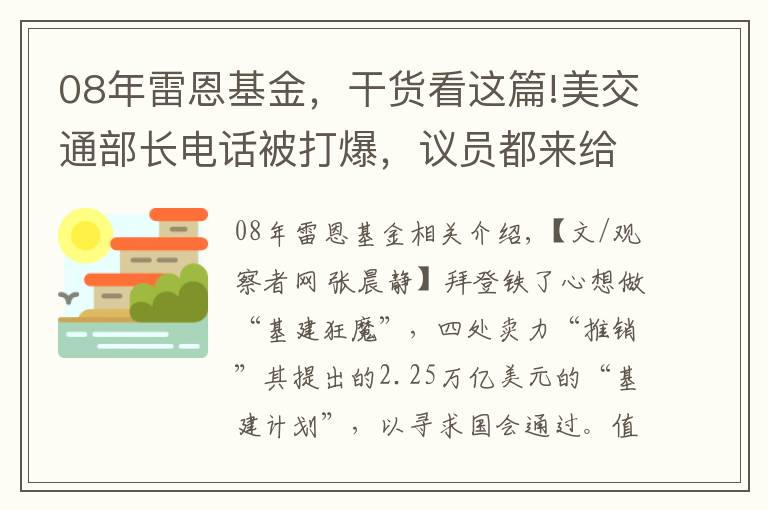 08年雷恩基金，干货看这篇!美交通部长电话被打爆，议员都来给

08年雷恩基金相关介绍，【文/观察者网 张晨静】拜登铁了心想做“基建狂魔”，四处卖力“推销”其提出的2.25万亿美元的“基建计划”，以寻求国会通过。值